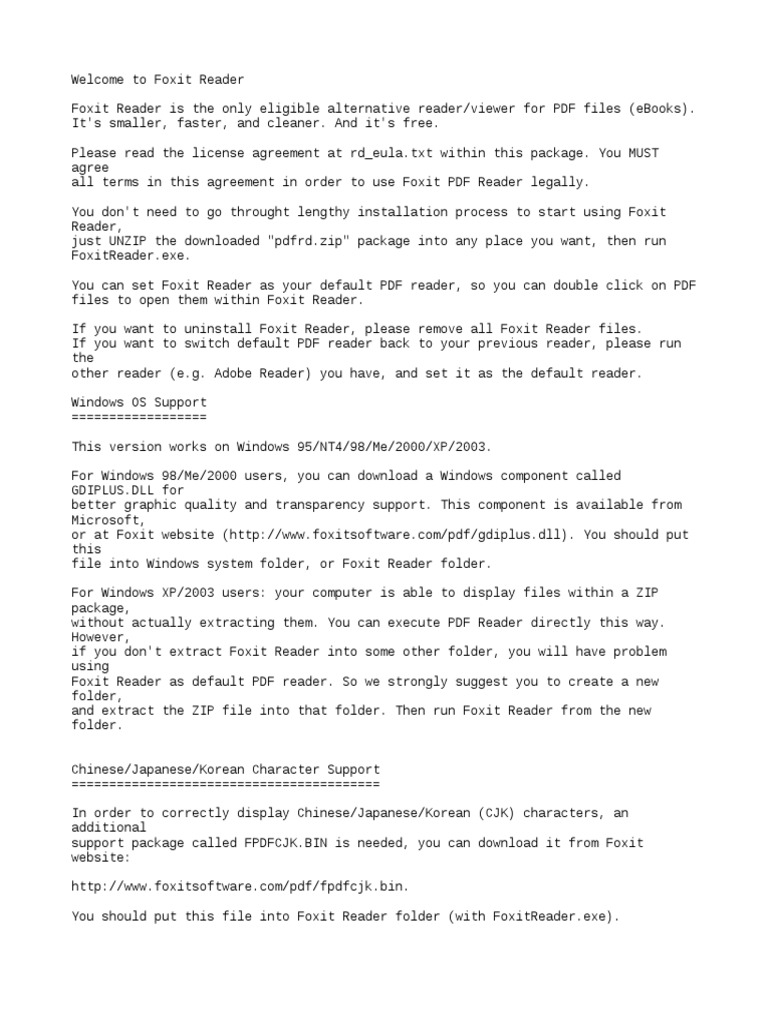 Welcome to Foxit Reader

Foxit Reader is the only eligible alternative reader/viewer for PDF files (eBooks). It's smaller, faster, and cleaner. And it's free.

Please read the license agreement at rd_eula.txt within this package. You MUST agree
all terms in this agreement in order to use Foxit PDF Reader legally.

You don't need to go throught lengthy installation process to start using Foxit Reader,
just UNZIP the downloaded "pdfrd.zip" package into any place you want, then run FoxitReader.exe.

You can set Foxit Reader as your default PDF reader, so you can double click on PDF files to open them within Foxit Reader.

If you want to uninstall Foxit Reader, please remove all Foxit Reader files.
If you want to switch default PDF reader back to your previous reader, please run the
other reader (e.g. Adobe Reader) you have, and set it as the default reader.

Windows OS Support
==================

This version works on Windows 95/NT4/98/Me/2000/XP/2003.

For Windows 98/Me/2000 users, you can download a Windows component called GDIPLUS.DLL for
better graphic quality and transparency support. This component is available from Microsoft,
or at Foxit website (http://www.foxitsoftware.com/pdf/gdiplus.dll). You should put this
file into Windows system folder, or Foxit Reader folder.

For Windows XP/2003 users: your computer is able to display files within a ZIP package,
without actually extracting them. You can execute PDF Reader directly this way. However,
if you don't extract Foxit Reader into some other folder, you will have problem using
Foxit Reader as default PDF reader. So we strongly suggest you to create a new folder,
and extract the ZIP file into that folder. Then run Foxit Reader from the new folder.

Chinese/Japanese/Korean Character Support
=========================================

In order to correctly display Chinese/Japanese/Korean (CJK) characters, an additional
support package called FPDFCJK.BIN is needed, you can download it from Foxit website:

http://www.foxitsoftware.com/pdf/fpdfcjk.bin.

You should put this file into Foxit Reader folder (with FoxitReader.exe).